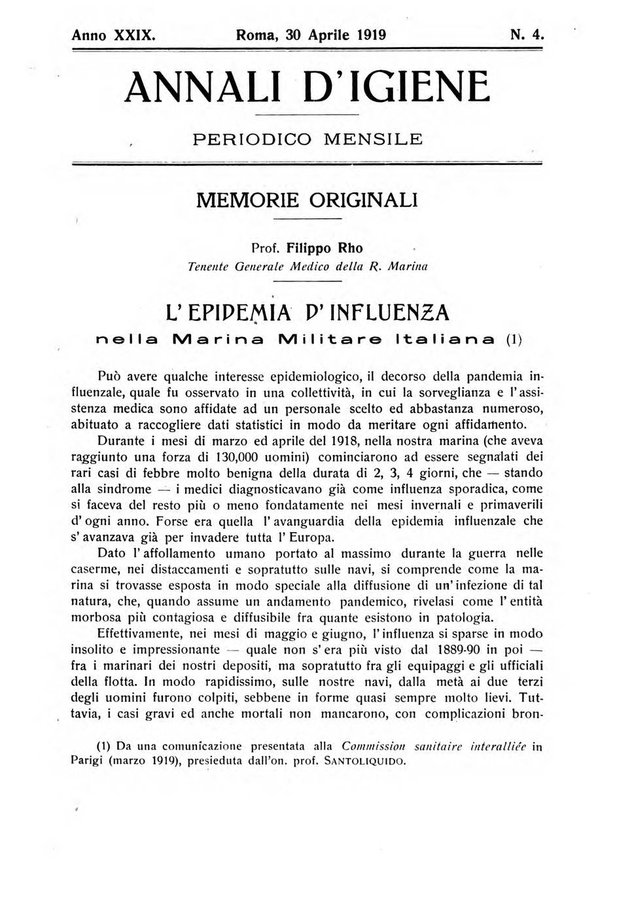 Anno XXIX. Roma, 30 Aprile 1919 N. 4.

ANNALI D'IGIENE

PERIODICO MENSILE

MEMORIE ORIGINALI

Prof. Filippo Rho
Tenente Generale Medico della R. Marina

L'EPIDEMIA D'INFLUENZA
nella Marina Militare Italiana (1)

Può avere qualche interesse epidemiologico, il decorso della pandemia influenzale, quale fu osservato in una collettività, in cui la sorveglianza e l'assistenza medica sono affidate ad un personale scelto ed abbastanza numeroso, abituato a raccogliere dati statistici in modo da meritare ogni affidamento.

Durante i mesi di marzo ed aprile del 1918, nella nostra marina (che aveva raggiunto una forza di 130,000 uomini) cominciarono ad essere segnalati dei rari casi di febbre molto benigna della durata di 2, 3, 4 giorni, che — stando alla sindrome — i medici diagnosticavano già come influenza sporadica, come si faceva del resto più o meno fondatamente nei mesi invernali e primaverili d'ogni anno. Forse era quella l'avanguardia della epidemia influenzale che s'avanzava già per invadere tutta l'Europa.

Dato l'affollamento umano portato al massimo durante la guerra nelle caserme, nei distaccamenti e sopratutto sulle navi, si comprende come la marina si trovasse esposta in modo speciale alla diffusione di un'infezione di tal natura, che, quando assume un andamento pandemico, rivelasi come l'entità morbosa più contagiosa e diffusibile fra quante esistono in patologia.

Effettivamente, nei mesi di maggio e giugno, l'influenza si sparse in modo insolito e impressionante — quale non s'era più visto dal 1889-90 in poi — fra i marinari dei nostri depositi, ma sopratutto fra gli equipaggi e gli ufficiali della flotta. In modo rapidissimo, sulle nostre navi, dalla metà ai due terzi degli uomini furono colpiti, sebbene in forme quasi sempre molto lievi. Tuttavia, i casi gravi ed anche mortali non mancarono, con complicazioni bron-

(1) Da una comunicazione presentata alla Commission sanitaire interalliée in Parigi (marzo 1919), presieduta dall'on. prof. SANTOLIQUIDO.